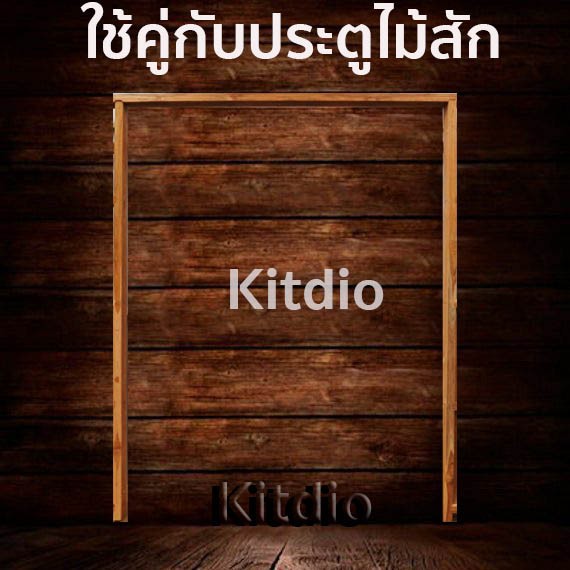 ใช้คู่กับประตูไม้สัก

Kitdio

Kitdio